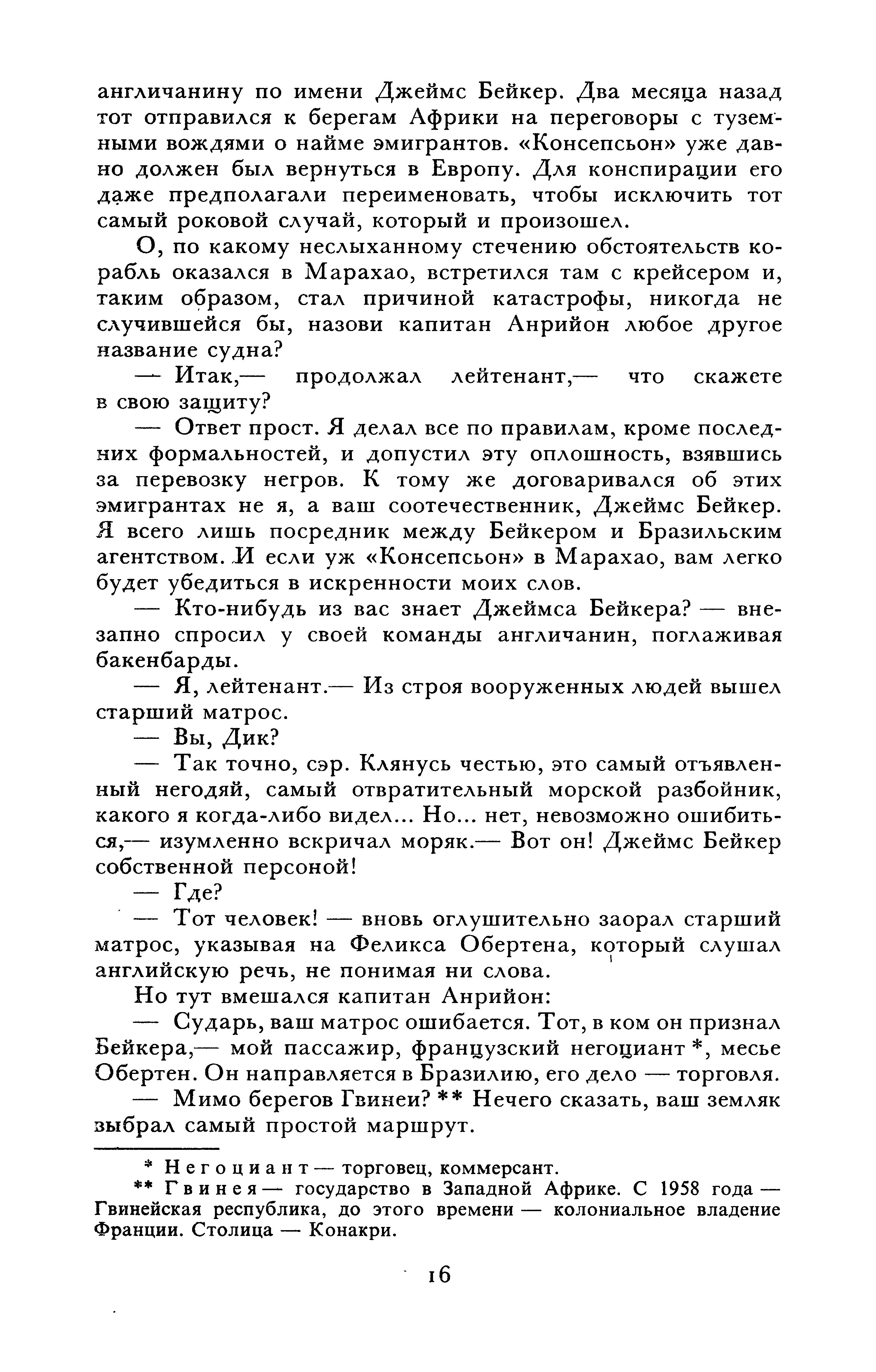 англичанину по имени Джеймс Бейкер. Два месяца назад тот отправился к берегам Африки на переговоры с туземными вождями о найме эмигрантов. «Консепсьон» уже давно должен был вернуться в Европу. Для конспирации его даже предполагали переименовать, чтобы исключить тот самый роковой случай, который и произошел.

О, по какому неслыханному стечению обстоятельств корабль оказался в Марахао, встретился там с крейсером и, таким образом, стал причиной катастрофы, никогда не случившейся бы, назови капитан Анрийон любое другое название судна?

— Итак,— продолжал лейтенант,— что скажете в свою защиту?

— Ответ прост. Я делал все по правилам, кроме последних формальностей, и допустил эту оплошность, взявшись за перевозку негров. К тому же договаривался об этих эмигрантах не я, а ваш соотечественник, Джеймс Бейкер. Я всего лишь посредник между Бейкером и Бразильским агентством. И если уж «Консепсьон» в Марахао, вам легко будет убедиться в искренности моих слов.

— Кто-нибудь из вас знает Джеймса Бейкера? — внезапно спросил у своей команды англичанин, поглаживая бакенбарды.

— Я, лейтенант.— Из строя вооруженных людей вышел старший матрос.

— Вы, Дик?

— Так точно, сэр. Клянусь честью, это самый отъявленный негодяй, самый отвратительный морской разбойник, какого я когда-либо видел... Но... нет, невозможно ошибиться,— изумленно вскричал моряк.— Вот он! Джеймс Бейкер собственной персоной!

— Где?

— Тот человек! — вновь оглушительно заорал старший матрос, указывая на Феликса Обертена, который слушал английскую речь, не понимая ни слова.

Но тут вмешался капитан Анрийон:

— Сударь, ваш матрос ошибается. Тот, в ком он признал Бейкера,— мой пассажир, французский негоциант *, месье Обертен. Он направляется в Бразилию, его дело — торговля.

— Мимо берегов Гвинеи? ** Нечего сказать, ваш земляк выбрал самый простой маршрут.

* Негоциант — торговец, коммерсант.

** Гвинея — государство в Западной Африке. С 1958 года — Гвинейская республика, до этого времени — колониальное владение Франции. Столица — Конакри.

16